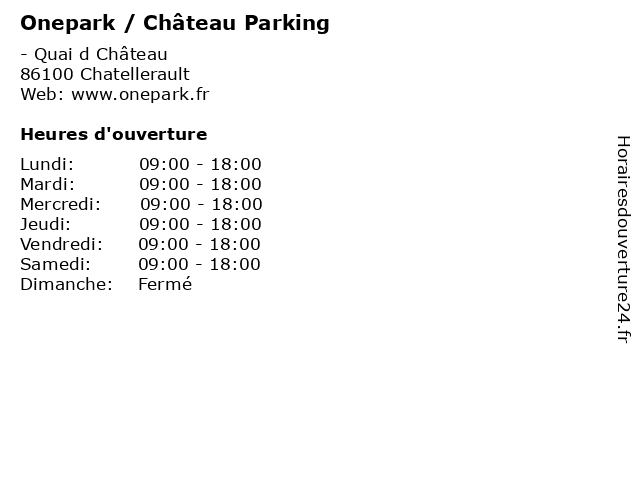 Onepark / Château Parking

- Quai d Château
86100 Chatellerault
Web: www.onepark.fr

Heures d'ouverture

Lundi: 09:00 - 18:00
Mardi: 09:00 - 18:00
Mercredi: 09:00 - 18:00
Jeudi: 09:00 - 18:00
Vendredi: 09:00 - 18:00
Samedi: 09:00 - 18:00
Dimanche: Fermé

Horairesdouverture24.fr